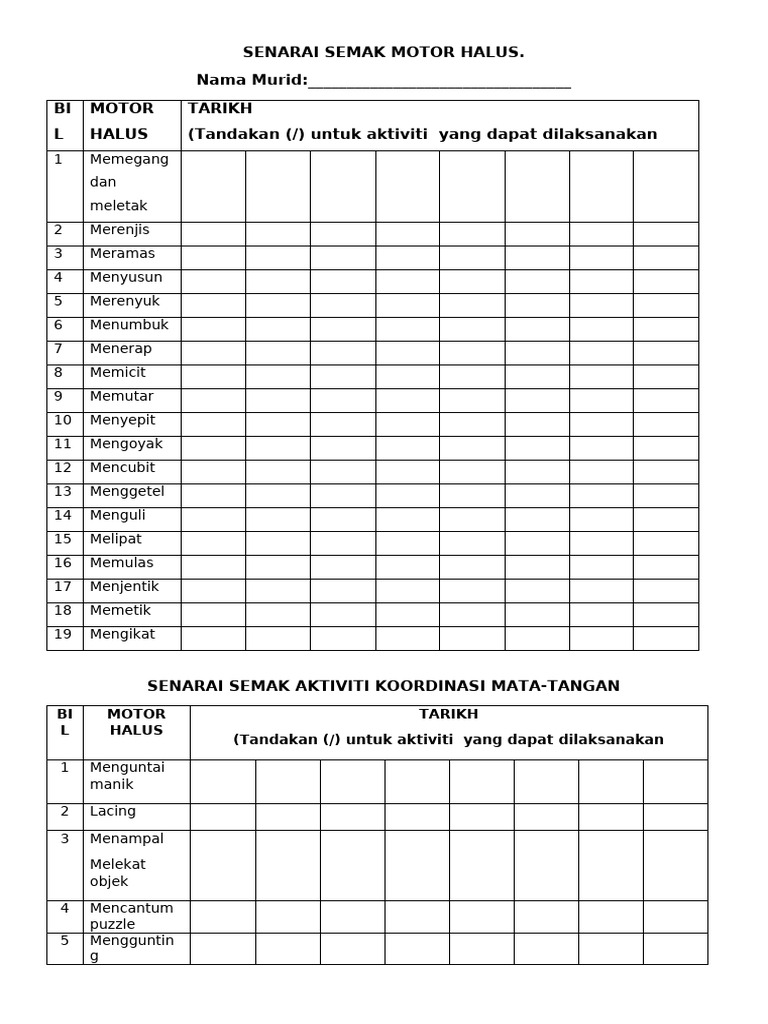 SENARAI SEMAK MOTOR HALUS.

Nama Murid:____

| BIL | MOTOR HALUS | TARIKH (Tandakan (/) untuk aktiviti yang dapat dilaksanakan | | | | | | | |
|---|---|---|---|---|---|---|---|---|---|
| 1 | Memegang dan meletak | | | | | | | | |
| 2 | Merenjis | | | | | | | | |
| 3 | Meramas | | | | | | | | |
| 4 | Menyusun | | | | | | | | |
| 5 | Merenyuk | | | | | | | | |
| 6 | Menumbuk | | | | | | | | |
| 7 | Menerap | | | | | | | | |
| 8 | Memicit | | | | | | | | |
| 9 | Memutar | | | | | | | | |
| 10 | Menyepit | | | | | | | | |
| 11 | Mengoyak | | | | | | | | |
| 12 | Mencubit | | | | | | | | |
| 13 | Menggetel | | | | | | | | |
| 14 | Menguli | | | | | | | | |
| 15 | Melipat | | | | | | | | |
| 16 | Memulas | | | | | | | | |
| 17 | Menjentik | | | | | | | | |
| 18 | Memetik | | | | | | | | |
| 19 | Mengikat | | | | | | | | |

SENARAI SEMAK AKTIVITI KOORDINASI MATA-TANGAN

| BIL | MOTOR HALUS | TARIKH (Tandakan (/) untuk aktiviti yang dapat dilaksanakan | | | | | | | |
|---|---|---|---|---|---|---|---|---|---|
| 1 | Menguntai manik | | | | | | | | |
| 2 | Lacing | | | | | | | | |
| 3 | Menampal Melekat objek | | | | | | | | |
| 4 | Mencantum puzzle | | | | | | | | |
| 5 | Menggunting | | | | | | | | |